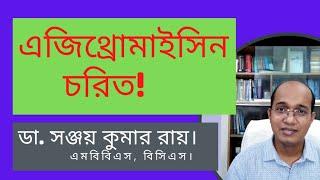 এজিথ্রোমাইসিন চরিত!

ডা. সঞ্জয় কুমার রায়।
এমবিবিএস, বিসিএস।